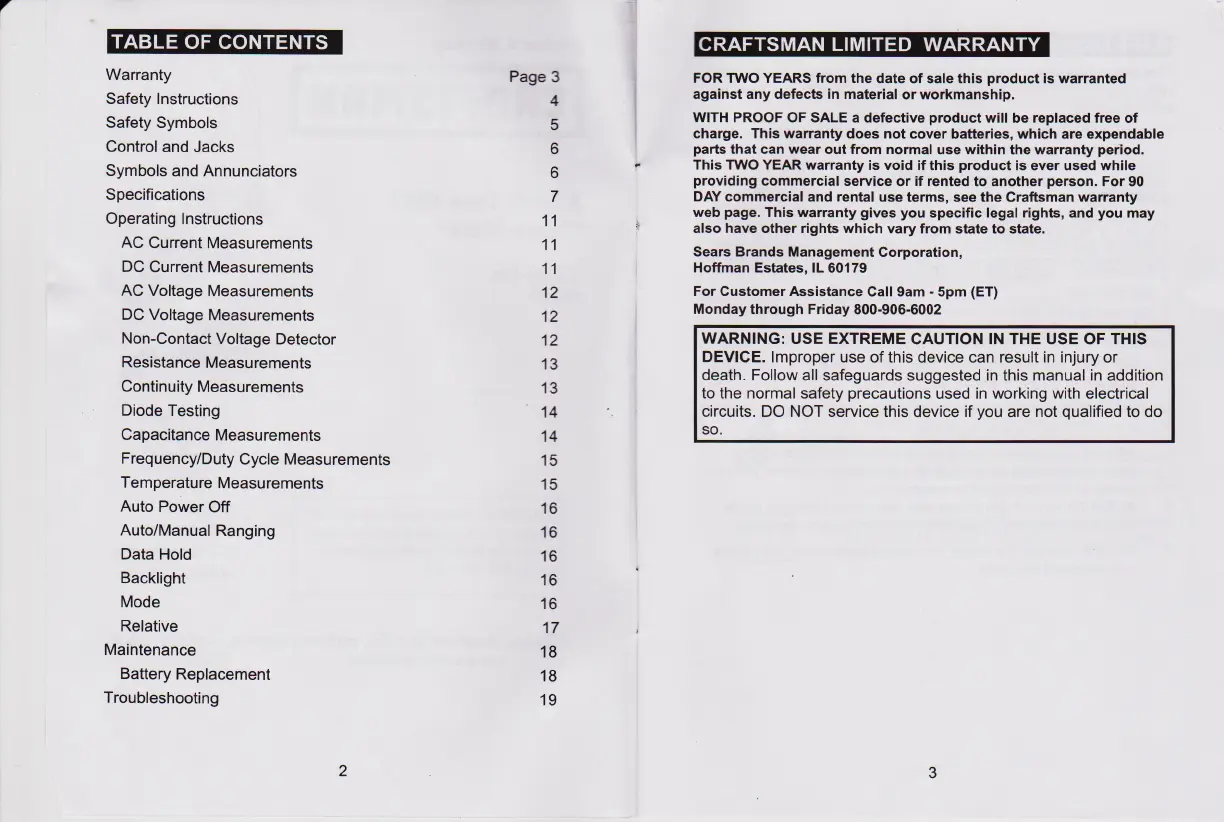 TABLE OF CONTENTS

| | |
|---|---|
| Warranty | Page 3 |
| Safety Instructions | 4 |
| Safety Symbols | 5 |
| Control and Jacks | 6 |
| Symbols and Annunciators | 6 |
| Specifications | 7 |
| Operating Instructions | 11 |
| AC Current Measurements | 11 |
| DC Current Measurements | 11 |
| AC Voltage Measurements | 12 |
| DC Voltage Measurements | 12 |
| Non-Contact Voltage Detector | 12 |
| Resistance Measurements | 13 |
| Continuity Measurements | 13 |
| Diode Testing | 14 |
| Capacitance Measurements | 14 |
| Frequency/Duty Cycle Measurements | 15 |
| Temperature Measurements | 15 |
| Auto Power Off | 16 |
| Auto/Manual Ranging | 16 |
| Data Hold | 16 |
| Backlight | 16 |
| Mode | 16 |
| Relative | 17 |
| Maintenance | 18 |
| Battery Replacement | 18 |
| Troubleshooting | 19 |

2

CRAFTSMAN LIMITED WARRANTY

FOR TWO YEARS from the date of sale this product is warranted against any defects in material or workmanship.

WITH PROOF OF SALE a defective product will be replaced free of charge. This warranty does not cover batteries, which are expendable parts that can wear out from normal use within the warranty period. This TWO YEAR warranty is void if this product is ever used while providing commercial service or if rented to another person. For 90 DAY commercial and rental use terms, see the Craftsman warranty web page. This warranty gives you specific legal rights, and you may also have other rights which vary from state to state.

Sears Brands Management Corporation,
Hoffman Estates, IL 60179

For Customer Assistance Call 9am - 5pm (ET)
Monday through Friday 800-906-6002

WARNING: USE EXTREME CAUTION IN THE USE OF THIS DEVICE. Improper use of this device can result in injury or death. Follow all safeguards suggested in this manual in addition to the normal safety precautions used in working with electrical circuits. DO NOT service this device if you are not qualified to do so.

3